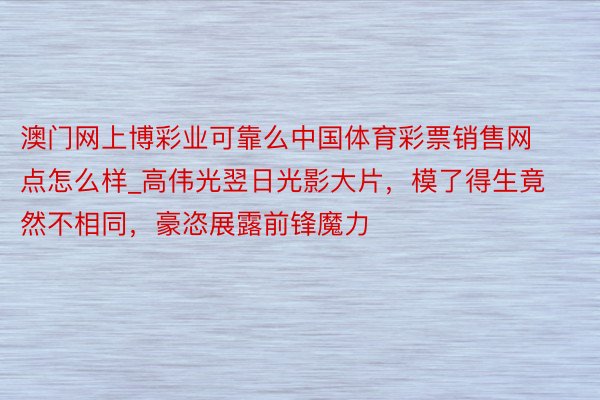 澳门网上博彩业可靠么中国体育彩票销售网点怎么样_高伟光翌日光影大片，模了得生竟然不相同，豪恣展露前锋魔力